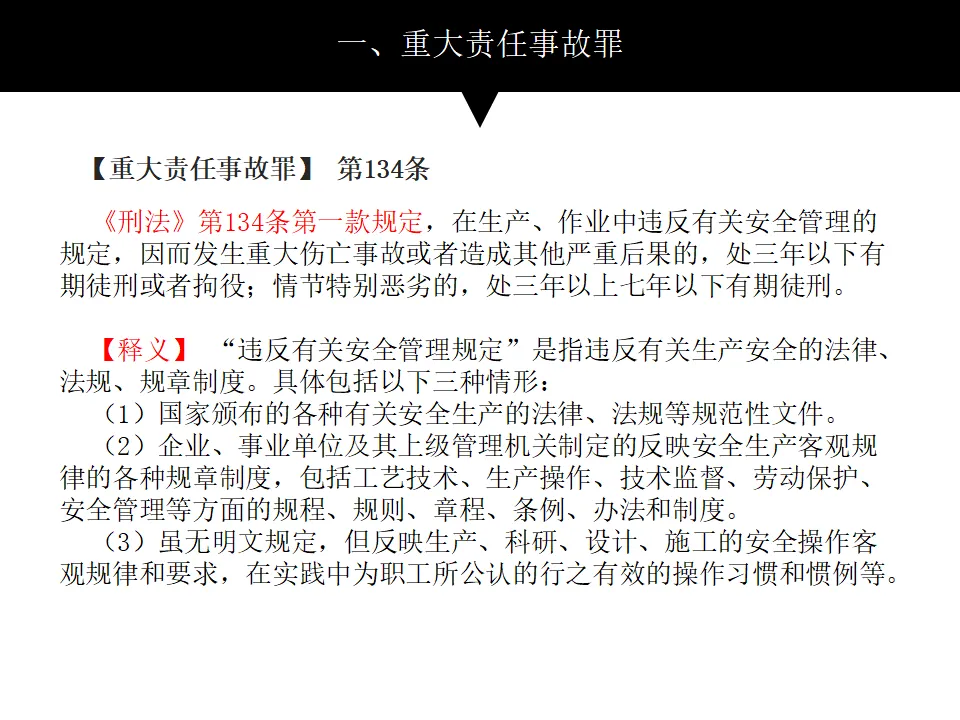 一、重大责任事故罪

【重大责任事故罪】 第134条

《刑法》第134条第一款规定，在生产、作业中违反有关安全管理的规定，因而发生重大伤亡事故或者造成其他严重后果的，处三年以下有期徒刑或者拘役；情节特别恶劣的，处三年以上七年以下有期徒刑。

【释义】 “违反有关安全管理规定”是指违反有关生产安全的法律、法规、规章制度。具体包括以下三种情形：

（1）国家颁布的各种有关安全生产的法律、法规等规范性文件。

（2）企业、事业单位及其上级管理机关制定的反映安全生产客观规律的各种规章制度，包括工艺技术、生产操作、技术监督、劳动保护、安全管理等方面的规程、规则、章程、条例、办法和制度。

（3）虽无明文规定，但反映生产、科研、设计、施工的安全操作客观规律和要求，在实践中为职工所公认的行之有效的操作习惯和惯例等。